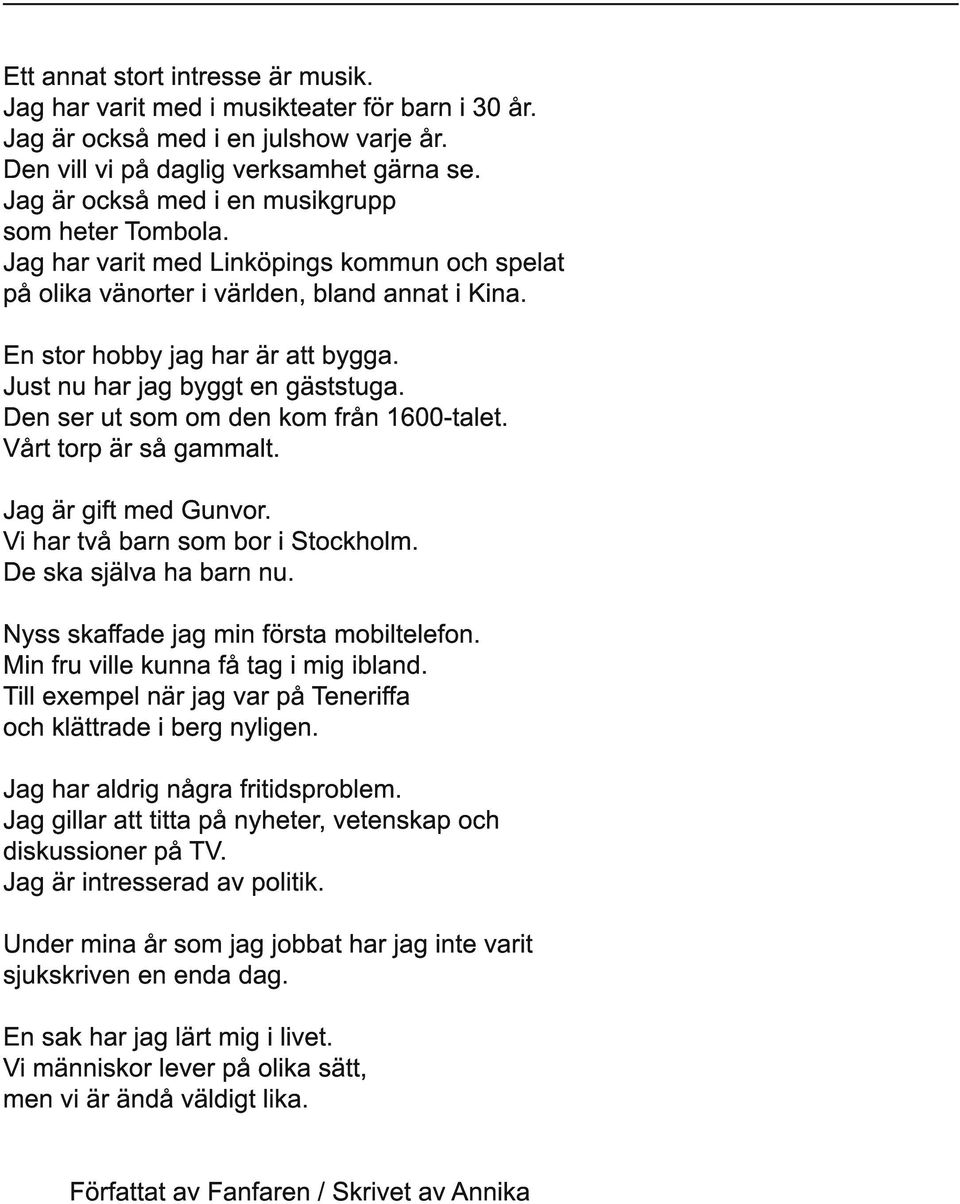 Ett annat stort intresse är musik.
Jag har varit med i musikteater för barn i 30 år.
Jag är också med i en julshow varje år.
Den vill vi på daglig verksamhet gärna se.
Jag är också med i en musikgrupp
som heter Tombola.
Jag har varit med Linköpings kommun och spelat
på olika vänorter i världen, bland annat i Kina.

En stor hobby jag har är att bygga.
Just nu har jag byggt en gäststuga.
Den ser ut som om den kom från 1600-talet.
Vårt torp är så gammalt.

Jag är gift med Gunvor.
Vi har två barn som bor i Stockholm.
De ska själva ha barn nu.

Nyss skaffade jag min första mobiltelefon.
Min fru ville kunna få tag i mig ibland.
Till exempel när jag var på Teneriffa
och klättrade i berg nyligen.

Jag har aldrig några fritidsproblem.
Jag gillar att titta på nyheter, vetenskap och
diskussioner på TV.
Jag är intresserad av politik.

Under mina år som jag jobbat har jag inte varit
sjukskriven en enda dag.

En sak har jag lärt mig i livet.
Vi människor lever på olika sätt,
men vi är ändå väldigt lika.

Författat av Fanfaren / Skrivet av Annika